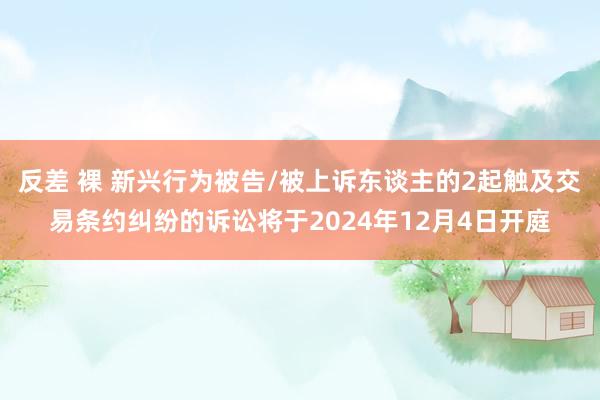 反差 裸 新兴行为被告/被上诉东谈主的2起触及交易条约纠纷的诉讼将于2024年12月4日开庭